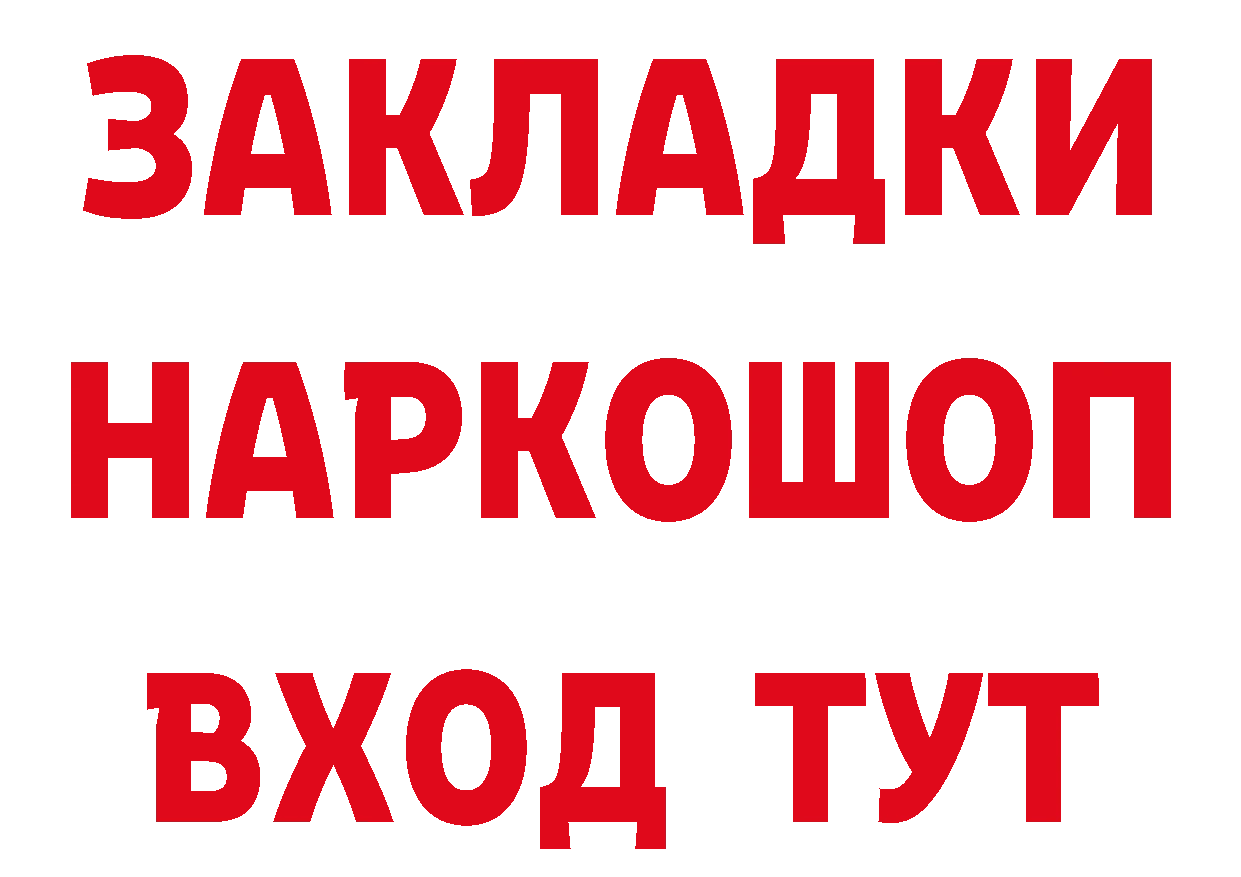 ЗАКЛАДКИ
НАРКОШОП
ВХОД ТУТ